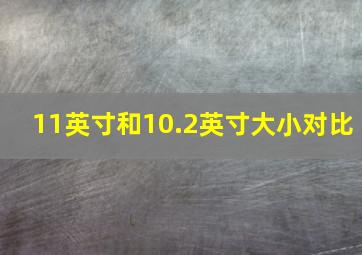 11英寸和10.2英寸大小对比